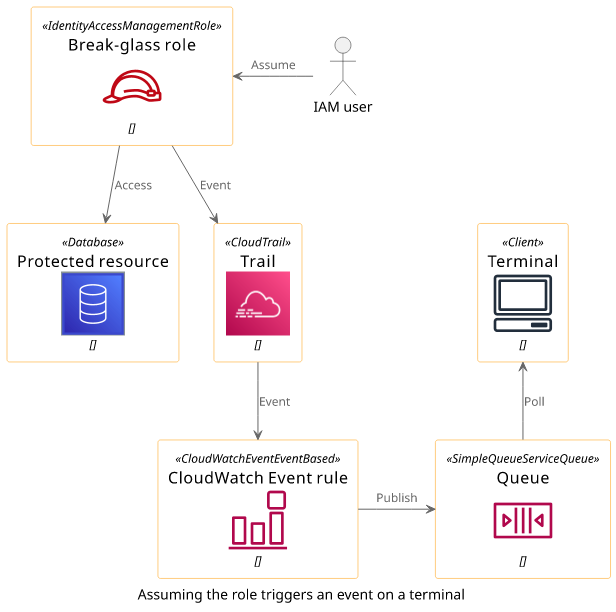 «IdentityAccessManagementRole»
Break-glass role
[]

Assume

IAM user

Access

Event

«Database»
Protected resource
[]

«CloudTrail»
Trail
[]

«Client»
Terminal
[]

Event

Poll

«CloudWatchEventEventBased»
CloudWatch Event rule
[]

Publish

«SimpleQueueServiceQueue»
Queue
[]

Assuming the role triggers an event on a terminal